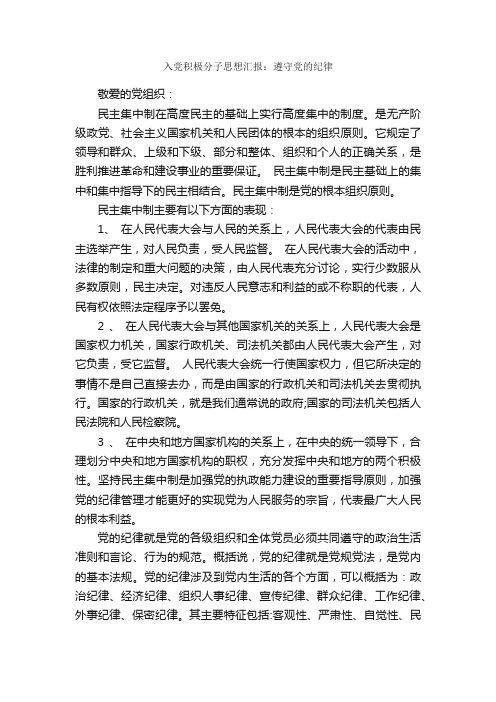 入党积极分子思想汇报：遵守党的纪律

敬爱的党组织：

民主集中制在高度民主的基础上实行高度集中的制度。是无产阶级政党、社会主义国家机关和人民团体的根本的组织原则。它规定了领导和群众、上级和下级、部分和整体、组织和个人的正确关系，是胜利推进革命和建设事业的重要保证。 民主集中制是民主基础上的集中和集中指导下的民主相结合。民主集中制是党的根本组织原则。

民主集中制主要有以下方面的表现：

1、 在人民代表大会与人民的关系上，人民代表大会的代表由民主选举产生，对人民负责，受人民监督。 在人民代表大会的活动中，法律的制定和重大问题的决策，由人民代表充分讨论，实行少数服从多数原则，民主决定。对违反人民意志和利益的或不称职的代表，人民有权依照法定程序予以罢免。

2 、 在人民代表大会与其他国家机关的关系上，人民代表大会是国家权力机关，国家行政机关、司法机关都由人民代表大会产生，对它负责，受它监督。 人民代表大会统一行使国家权力，但它所决定的事情不是自己直接去办，而是由国家的行政机关和司法机关去贯彻执行。国家的行政机关，就是我们通常说的政府;国家的司法机关包括人民法院和人民检察院。

3 、 在中央和地方国家机构的关系上，在中央的统一领导下，合理划分中央和地方国家机构的职权，充分发挥中央和地方的两个积极性。坚持民主集中制是加强党的执政能力建设的重要指导原则，加强党的纪律管理才能更好的实现党为人民服务的宗旨，代表最广大人民的根本利益。

党的纪律就是党的各级组织和全体党员必须共同遵守的政治生活准则和言论、行为的规范。概括说，党的纪律就是党规党法，是党内的基本法规。党的纪律涉及到党内生活的各个方面，可以概括为：政治纪律、经济纪律、组织人事纪律、宣传纪律、群众纪律、工作纪律、外事纪律、保密纪律。其主要特征包括:客观性、严肃性、自觉性、民